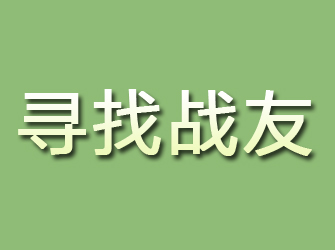 寻找战友